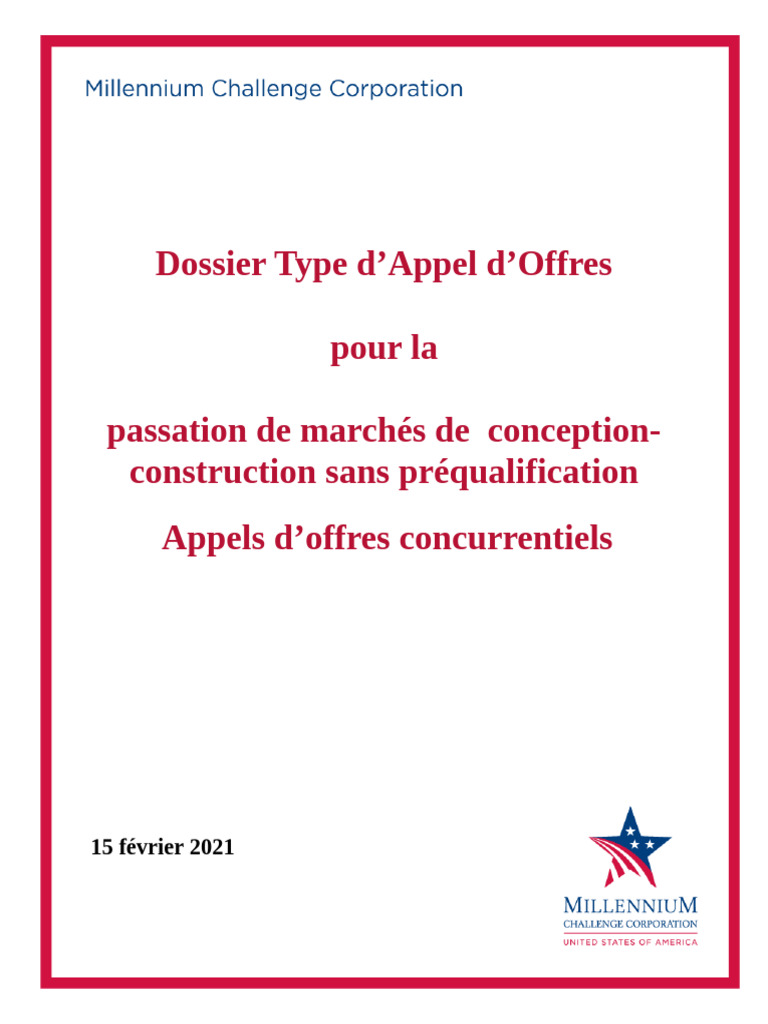 Millennium Challenge Corporation

Dossier Type d’Appel d’Offres

pour la

passation de marchés de conception-construction sans préqualification

Appels d’offres concurrentiels

15 février 2021

MILLENNIUM
CHALLENGE CORPORATION
UNITED STATES OF AMERICA